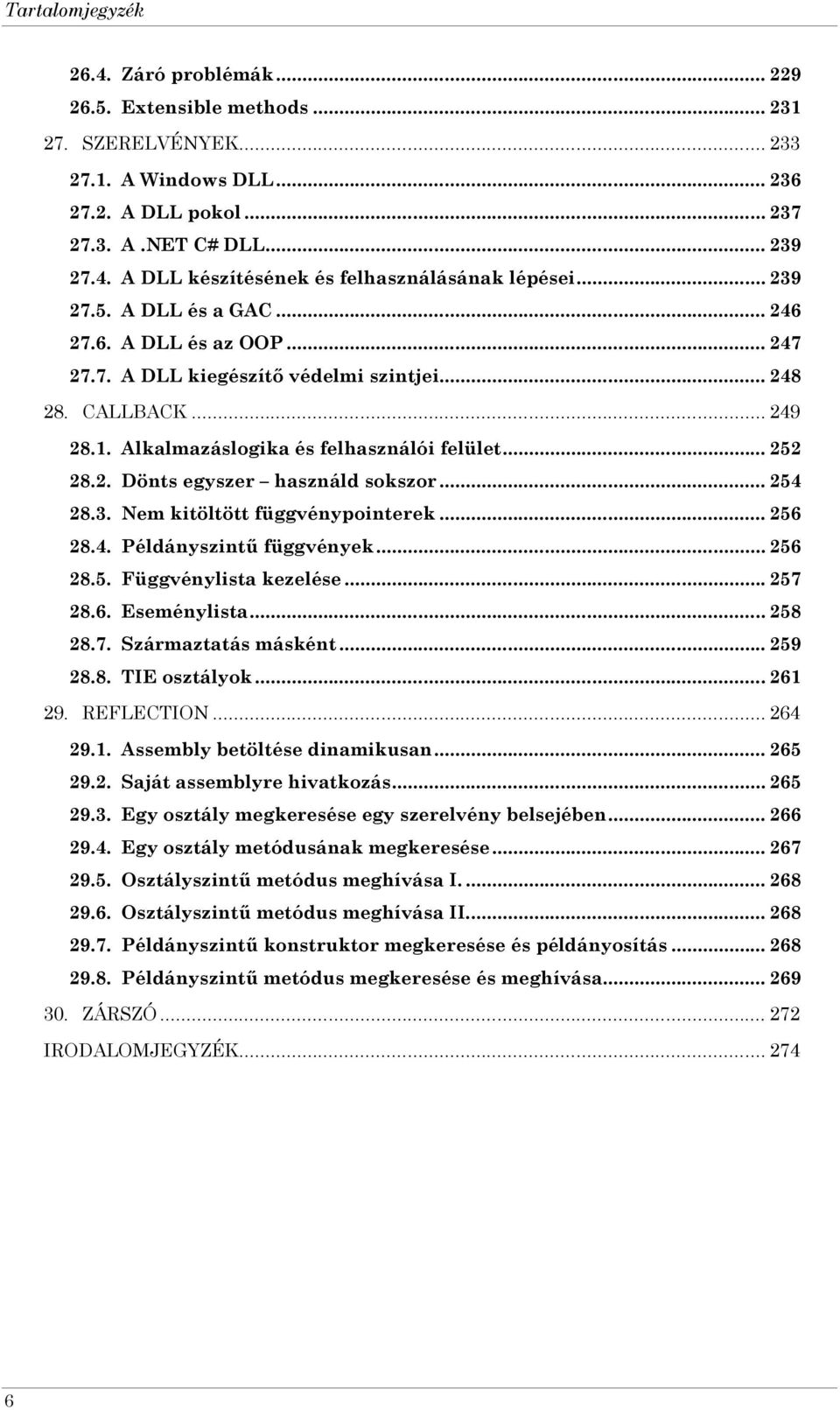 Tartalomjegyzék

26.4. Záró problémák ... 229
26.5. Extensible methods ... 231
27. SZERELVÉNYEK ... 233
27.1. A Windows DLL ... 236
27.2. A DLL pokol ... 237
27.3. A .NET C# DLL ... 239
27.4. A DLL készítésének és felhasználásának lépései ... 239
27.5. A DLL és a GAC ... 246
27.6. A DLL és az OOP ... 247
27.7. A DLL kiegészítő védelmi szintjei ... 248
28. CALLBACK ... 249
28.1. Alkalmazáslogika és felhasználói felület ... 252
28.2. Dönts egyszer – használd sokszor ... 254
28.3. Nem kitöltött függvénypointerek ... 256
28.4. Példányszintű függvények ... 256
28.5. Függvénylista kezelése ... 257
28.6. Eseménylista ... 258
28.7. Származtatás másként ... 259
28.8. TIE osztályok ... 261
29. REFLECTION ... 264
29.1. Assembly betöltése dinamikusan ... 265
29.2. Saját assemblyre hivatkozás ... 265
29.3. Egy osztály megkeresése egy szerelvény belsejében ... 266
29.4. Egy osztály metódusának megkeresése ... 267
29.5. Osztályszintű metódus meghívása I. ... 268
29.6. Osztályszintű metódus meghívása II. ... 268
29.7. Példányszintű konstruktor megkeresése és példányosítás ... 268
29.8. Példányszintű metódus megkeresése és meghívása ... 269
30. ZÁRSZÓ ... 272
IRODALOMJEGYZÉK ... 274

6